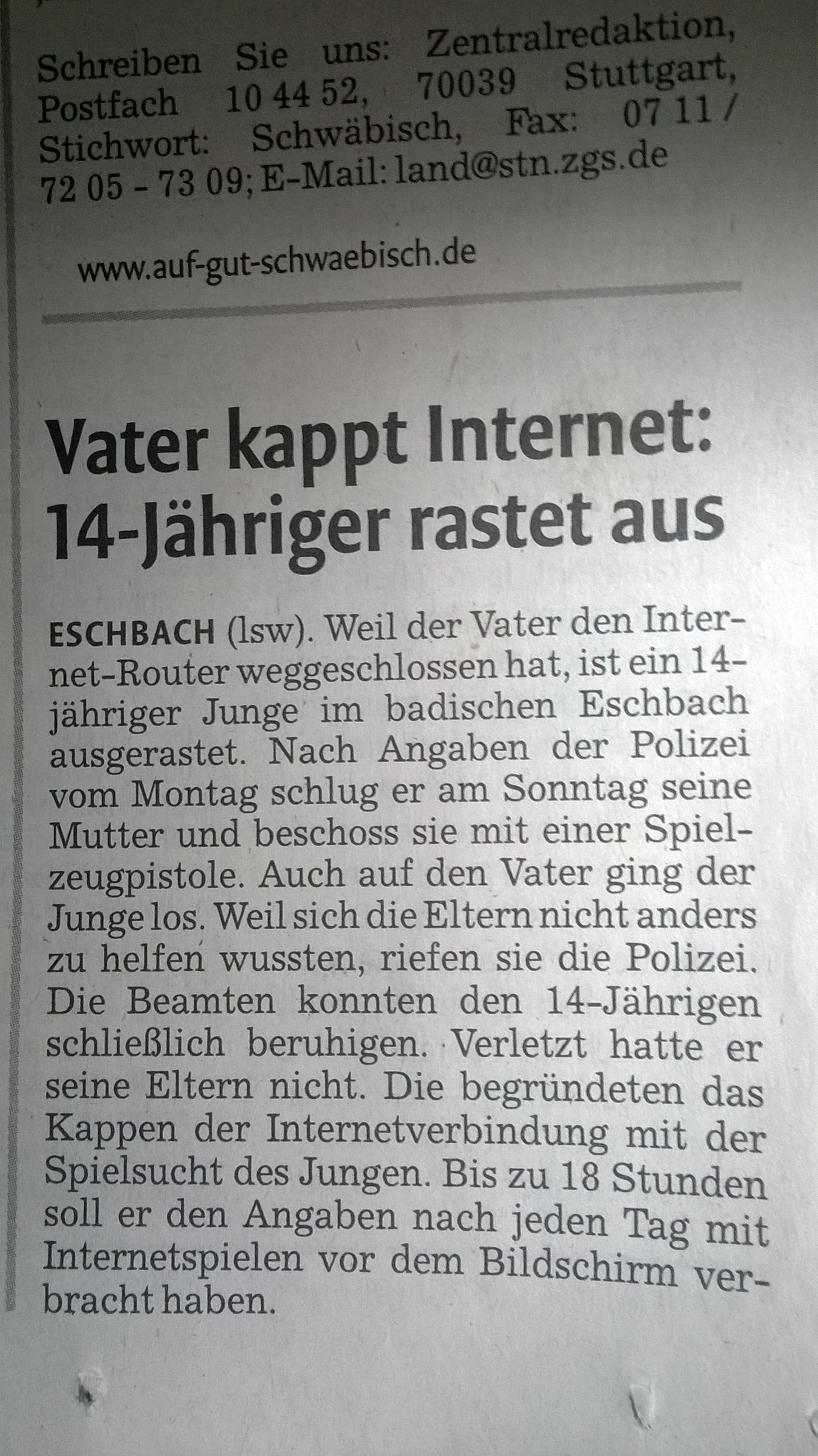 Schreiben Sie uns: Zentralredaktion, Postfach 10 44 52, 70039 Stuttgart, Stichwort: Schwäbisch, Fax: 07 11 / 72 05 - 73 09; E-Mail: land@stn.zgs.de

www.auf-gut-schwaebisch.de

Vater kappt Internet: 14-Jähriger rastet aus

ESCHBACH (lsw). Weil der Vater den Internet-Router weggeschlossen hat, ist ein 14-jähriger Junge im badischen Eschbach ausgerastet. Nach Angaben der Polizei vom Montag schlug er am Sonntag seine Mutter und beschoss sie mit einer Spielzeugpistole. Auch auf den Vater ging der Junge los. Weil sich die Eltern nicht anders zu helfen wussten, riefen sie die Polizei. Die Beamten konnten den 14-Jährigen schließlich beruhigen. Verletzt hatte er seine Eltern nicht. Die begründeten das Kappen der Internetverbindung mit der Spielsucht des Jungen. Bis zu 18 Stunden soll er den Angaben nach jeden Tag mit Internetspielen vor dem Bildschirm verbracht haben.